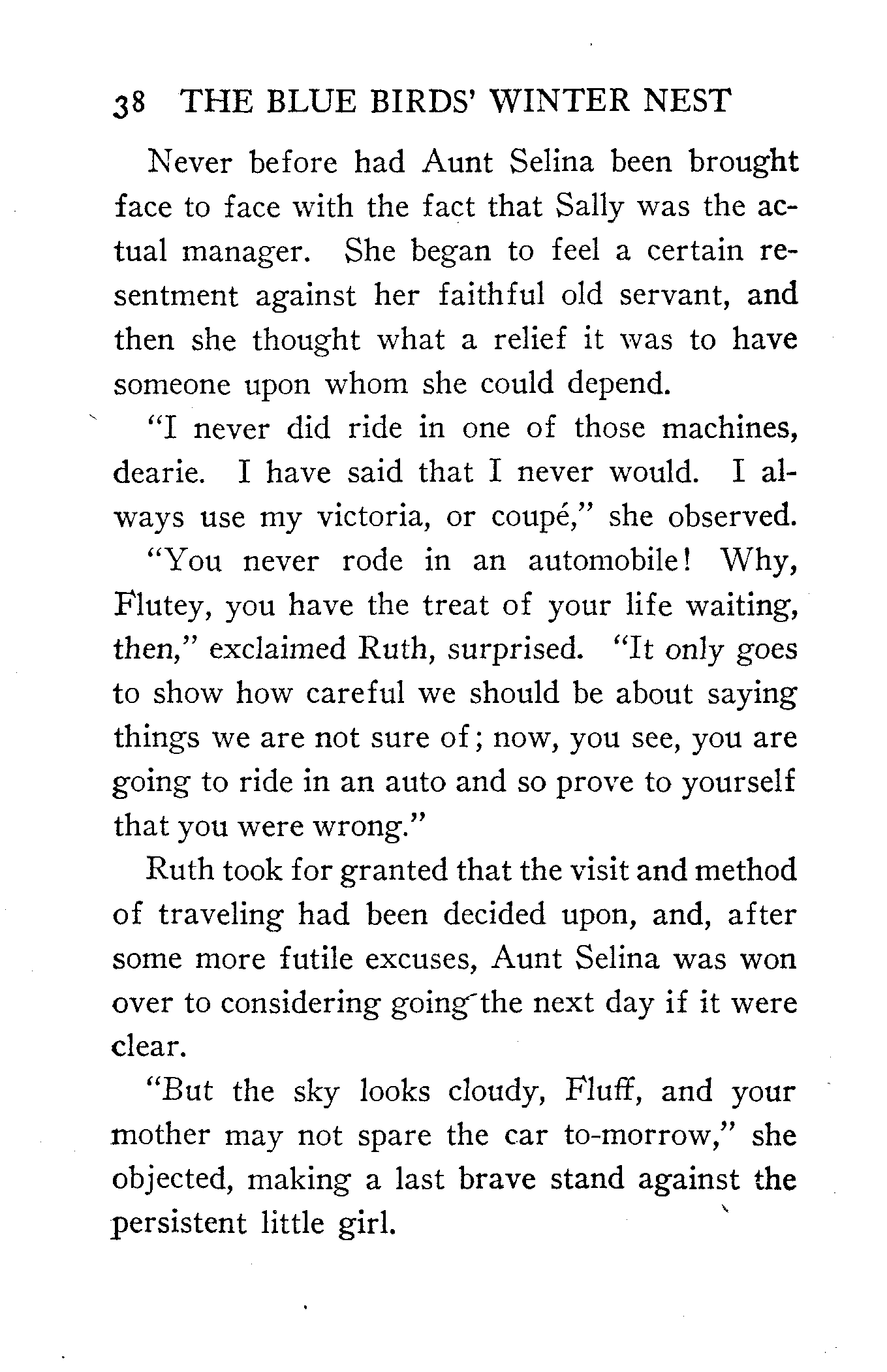 38 THE BLUE BIRDS' WINTER NEST

Never before had Aunt Selina been brought face to face with the fact that Sally was the actual manager. She began to feel a certain resentment against her faithful old servant, and then she thought what a relief it was to have someone upon whom she could depend.

"I never did ride in one of those machines, dearie. I have said that I never would. I always use my victoria, or coupé," she observed.

"You never rode in an automobile! Why, Flutey, you have the treat of your life waiting, then," exclaimed Ruth, surprised. "It only goes to show how careful we should be about saying things we are not sure of; now, you see, you are going to ride in an auto and so prove to yourself that you were wrong."

Ruth took for granted that the visit and method of traveling had been decided upon, and, after some more futile excuses, Aunt Selina was won over to considering going the next day if it were clear.

"But the sky looks cloudy, Fluff, and your mother may not spare the car to-morrow," she objected, making a last brave stand against the persistent little girl.